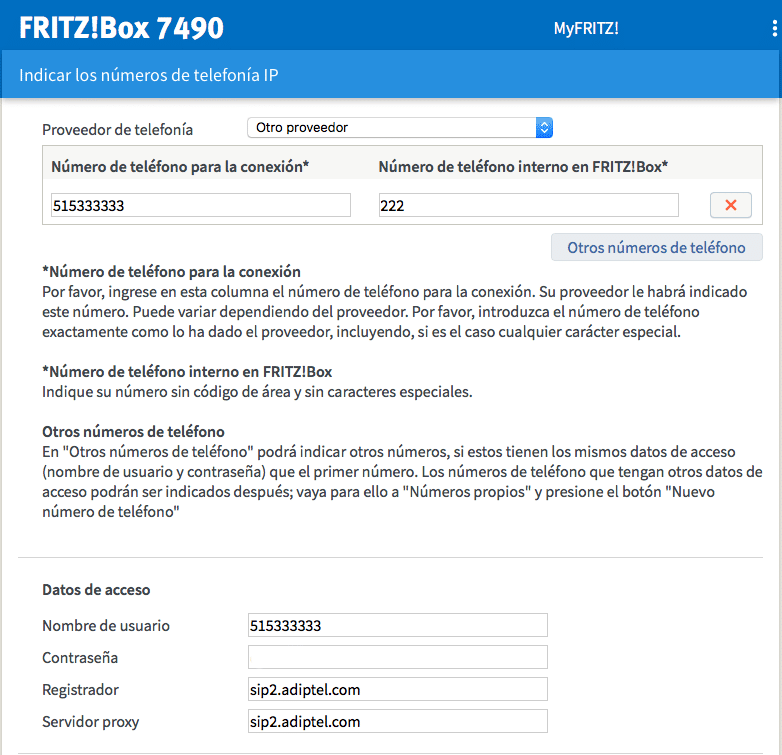 FRITZ!Box 7490

MyFRITZ!

Indicar los números de telefonía IP

Proveedor de telefonía Otro proveedor

| Número de teléfono para la conexión* | Número de teléfono interno en FRITZ!Box* |
|---|---|
| 515333333 | 222 |

Otros números de teléfono

*Número de teléfono para la conexión
Por favor, ingrese en esta columna el número de teléfono para la conexión. Su proveedor le habrá indicado este número. Puede variar dependiendo del proveedor. Por favor, introduzca el número de teléfono exactamente como lo ha dado el proveedor, incluyendo, si es el caso cualquier carácter especial.

*Número de teléfono interno en FRITZ!Box
Indique su número sin código de área y sin caracteres especiales.

Otros números de teléfono
En "Otros números de teléfono" podrá indicar otros números, si estos tienen los mismos datos de acceso (nombre de usuario y contraseña) que el primer número. Los números de teléfono que tengan otros datos de acceso podrán ser indicados después; vaya para ello a "Números propios" y presione el botón "Nuevo número de teléfono"

Datos de acceso

Nombre de usuario 515333333

Contraseña

Registrador sip2.adiptel.com

Servidor proxy sip2.adiptel.com